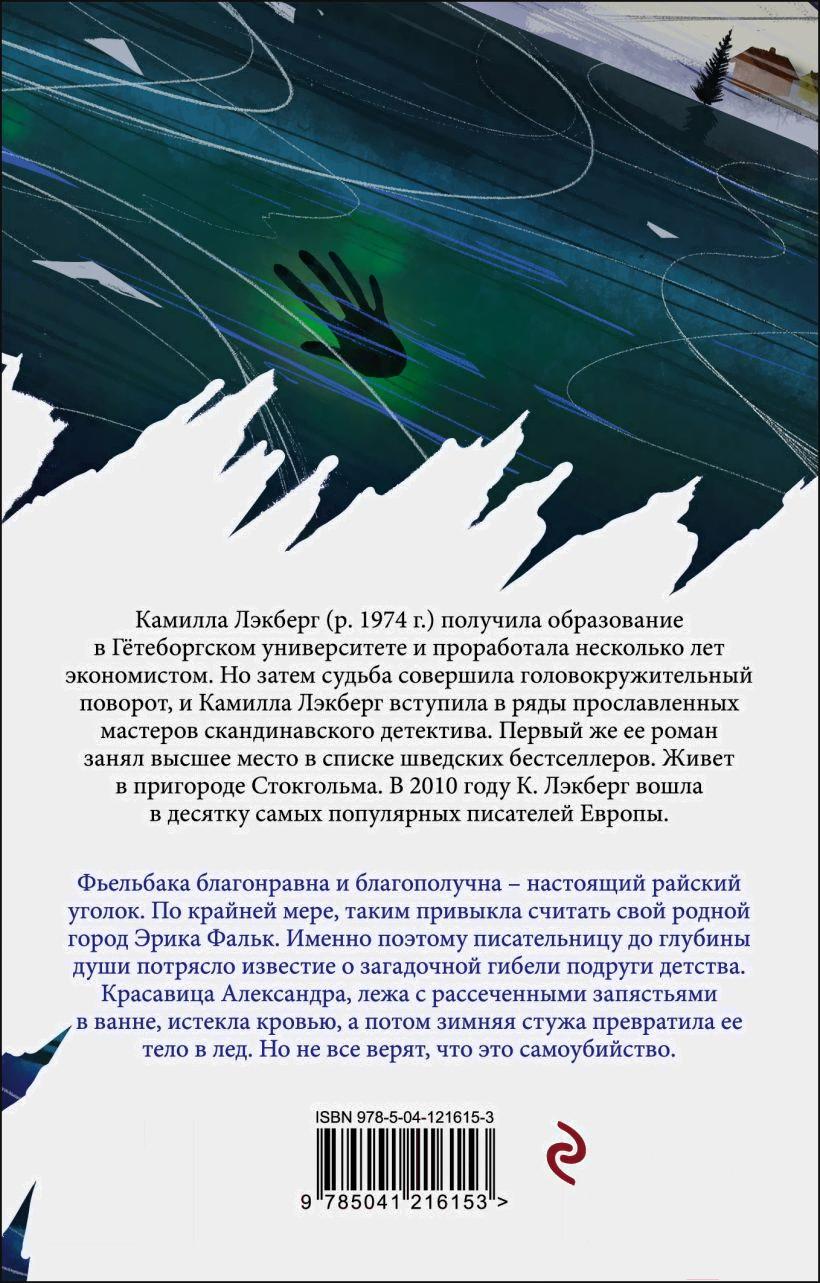 Камилла Лэкберг (р. 1974 г.) получила образование в Гётеборгском университете и проработала несколько лет экономистом. Но затем судьба совершила головокружительный поворот, и Камилла Лэкберг вступила в ряды прославленных мастеров скандинавского детектива. Первый же ее роман занял высшее место в списке шведских бестселлеров. Живет в пригороде Стокгольма. В 2010 году К. Лэкберг вошла в десятку самых популярных писателей Европы.

Фьельбака благонравна и благополучна – настоящий райский уголок. По крайней мере, таким привыкла считать свой родной город Эрика Фальк. Именно поэтому писательницу до глубины души потрясло известие о загадочной гибели подруги детства. Красавица Александра, лежа с рассеченными запястьями в ванне, истекла кровью, а потом зимняя стужа превратила ее тело в лед. Но не все верят, что это самоубийство.

ISBN 978-5-04-121615-3

9 785041 216153 >